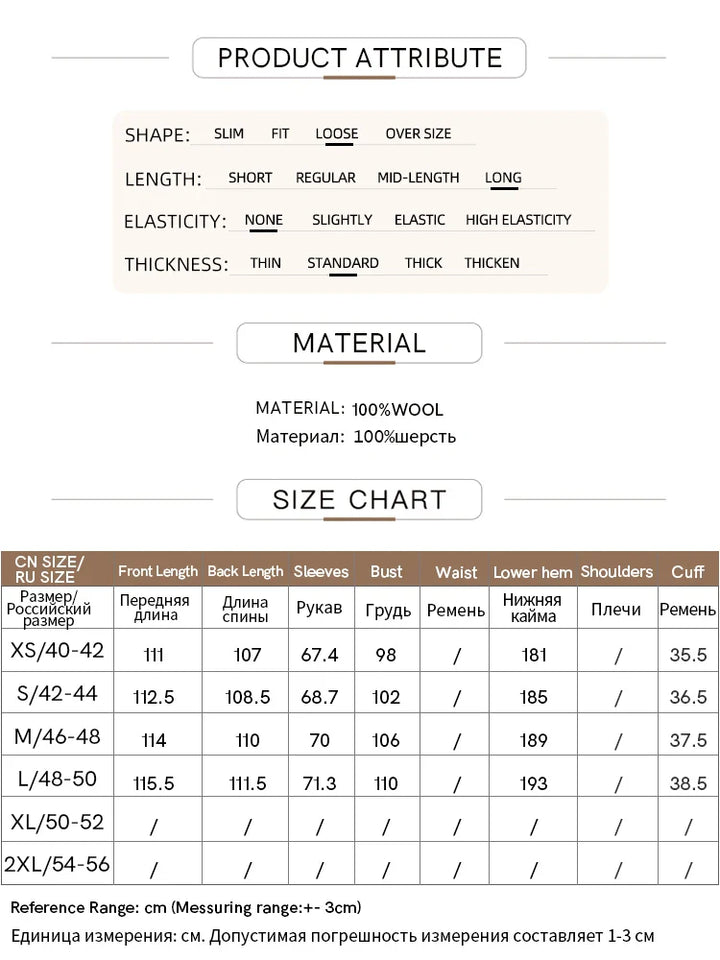 PRODUCT ATTRIBUTE

SHAPE: SLIM FIT LOOSE OVER SIZE

LENGTH: SHORT REGULAR MID-LENGTH LONG

ELASTICITY: NONE SLIGHTLY ELASTIC HIGH ELASTICITY

THICKNESS: THIN STANDARD THICK THICKEN

MATERIAL

MATERIAL: 100%WOOL
Материал: 100%шерсть

SIZE CHART

| CN SIZE/ RU SIZE | Front Length | Back Length | Sleeves | Bust | Waist | Lower hem | Shoulders | Cuff |
|---|---|---|---|---|---|---|---|---|
| Размер/ Российский размер | Передняя длина | Длина спины | Рукав | Грудь | Ремень | Нижняя кайма | Плечи | Ремень |
| XS/40-42 | 111 | 107 | 67.4 | 98 | / | 181 | / | 35.5 |
| S/42-44 | 112.5 | 108.5 | 68.7 | 102 | / | 185 | / | 36.5 |
| M/46-48 | 114 | 110 | 70 | 106 | / | 189 | / | 37.5 |
| L/48-50 | 115.5 | 111.5 | 71.3 | 110 | / | 193 | / | 38.5 |
| XL/50-52 | / | / | / | / | / | / | / | / |
| 2XL/54-56 | / | / | / | / | / | / | / | / |

Reference Range: cm (Messuring range:+- 3cm)
Единица измерения: см. Допустимая погрешность измерения составляет 1-3 см